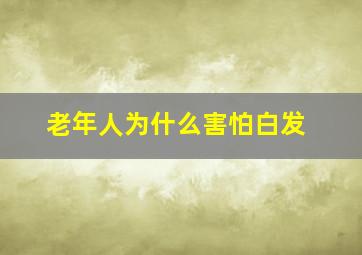 老年人为什么害怕白发